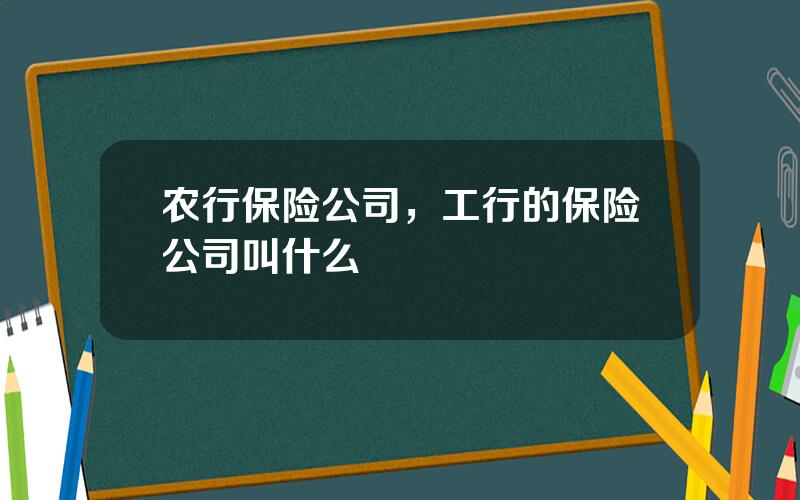 农行保险公司，工行的保险公司叫什么